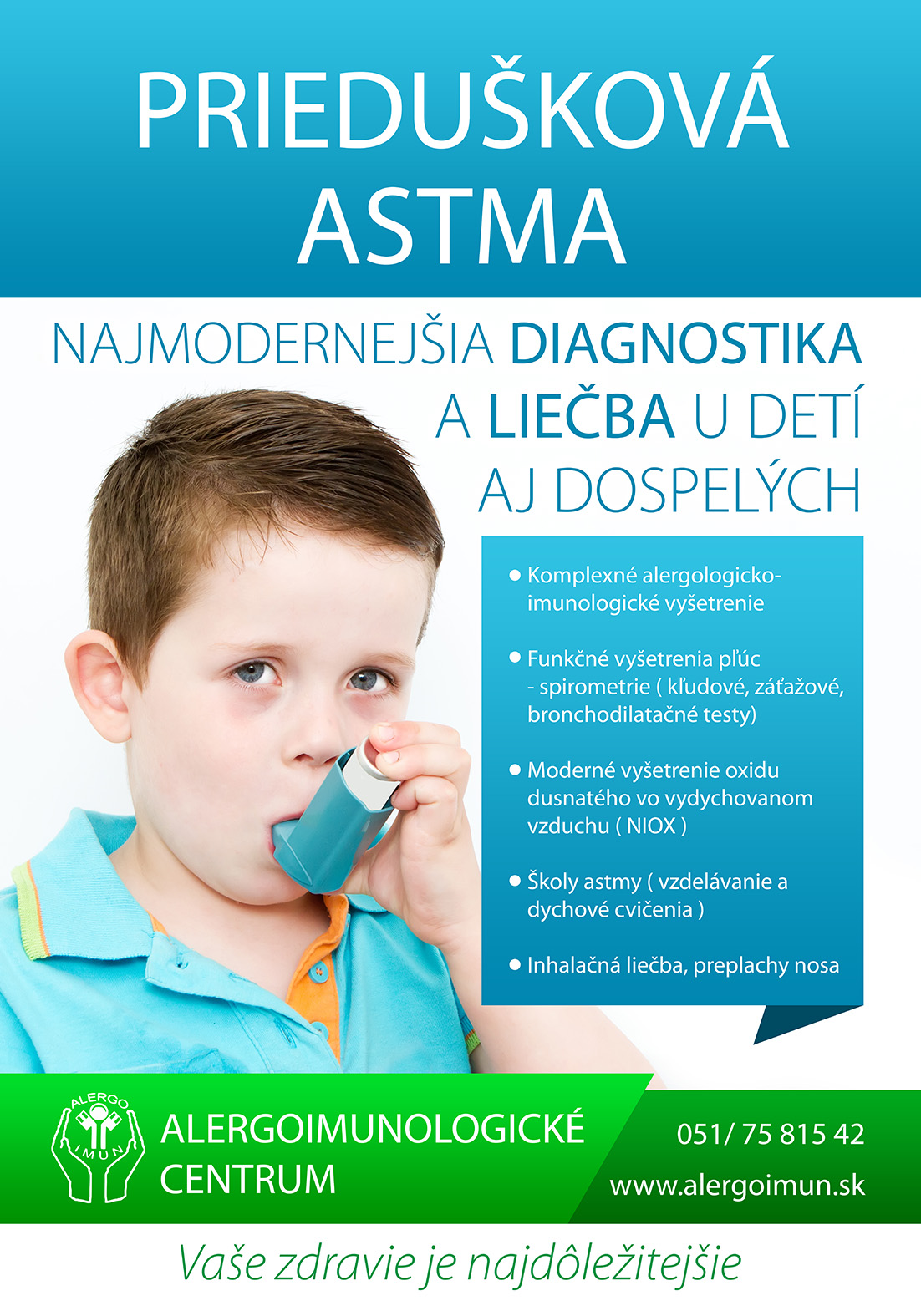 PRIEDUŠKOVÁ ASTMA

NAJMODERNEJŠIA DIAGNOSTIKA A LIEČBA U DETÍ AJ DOSPELÝCH

• Komplexné alergologicko-imunologické vyšetrenie

• Funkčné vyšetrenia pľúc - spirometrie ( kľudové, záťažové, bronchodilatačné testy)

• Moderné vyšetrenie oxidu dusnatého vo vydychovanom vzduchu ( NIOX )

• Školy astmy ( vzdelávanie a dychové cvičenia )

• Inhalačná liečba, preplachy nosa

ALERGO
IMUN

ALERGOIMUNOLOGICKÉ
CENTRUM

051/ 75 815 42
www.alergoimun.sk

Vaše zdravie je najdôležitejšie